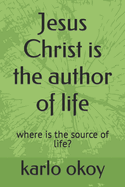 Jesus Christ is the author of life

where is the source of life?

karlo okoy